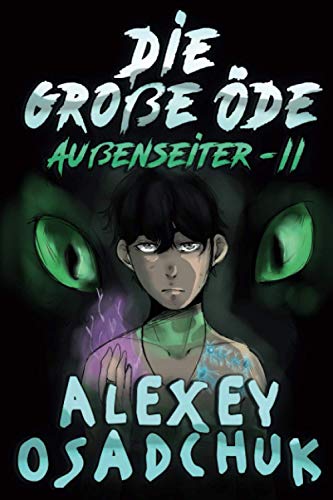 DIE GROßE ÖDE
AUßENSEITER - II

ALEXEY OSADCHUK